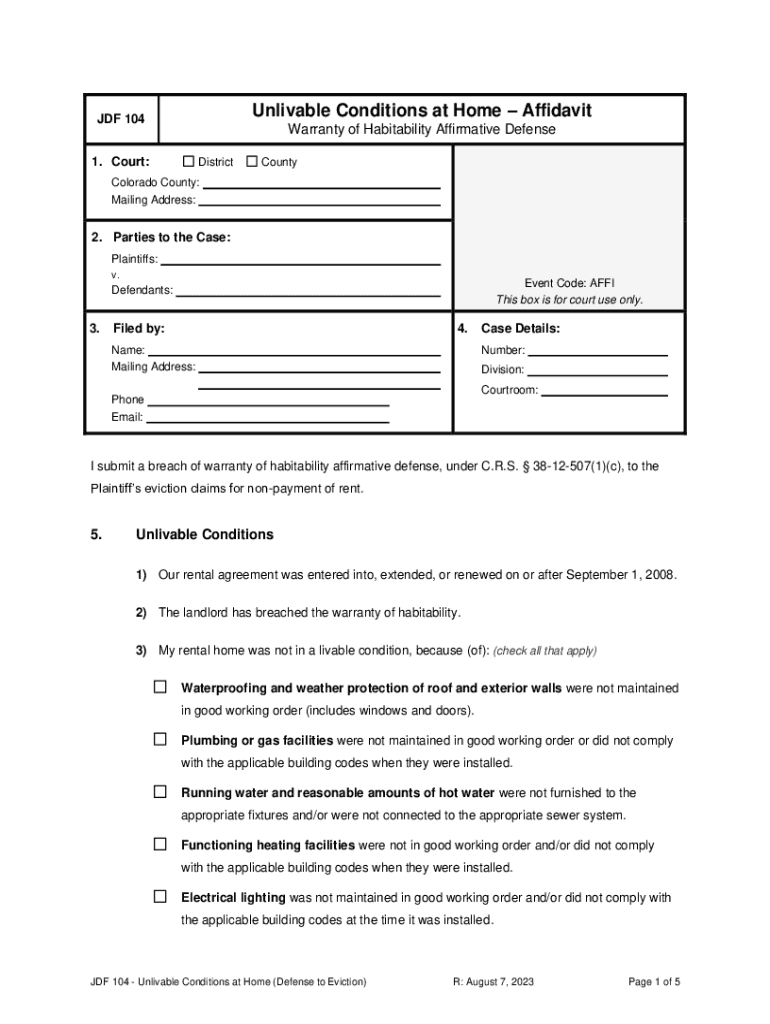 JDF 104

Unlivable Conditions at Home – Affidavit
Warranty of Habitability Affirmative Defense

1. Court: ☐ District ☐ County
Colorado County:
Mailing Address:

2. Parties to the Case:
Plaintiffs:
v.
Defendants:

Event Code: AFFI
This box is for court use only.

3. Filed by:
Name:
Mailing Address:

Phone
Email:

4. Case Details:
Number:
Division:
Courtroom:

I submit a breach of warranty of habitability affirmative defense, under C.R.S. § 38-12-507(1)(c), to the Plaintiff's eviction claims for non-payment of rent.

5. Unlivable Conditions

1) Our rental agreement was entered into, extended, or renewed on or after September 1, 2008.

2) The landlord has breached the warranty of habitability.

3) My rental home was not in a livable condition, because (of): (check all that apply)

☐ Waterproofing and weather protection of roof and exterior walls were not maintained in good working order (includes windows and doors).

☐ Plumbing or gas facilities were not maintained in good working order or did not comply with the applicable building codes when they were installed.

☐ Running water and reasonable amounts of hot water were not furnished to the appropriate fixtures and/or were not connected to the appropriate sewer system.

☐ Functioning heating facilities were not in good working order and/or did not comply with the applicable building codes when they were installed.

☐ Electrical lighting was not maintained in good working order and/or did not comply with the applicable building codes at the time it was installed.

JDF 104 - Unlivable Conditions at Home (Defense to Eviction) R: August 7, 2023 Page 1 of 5